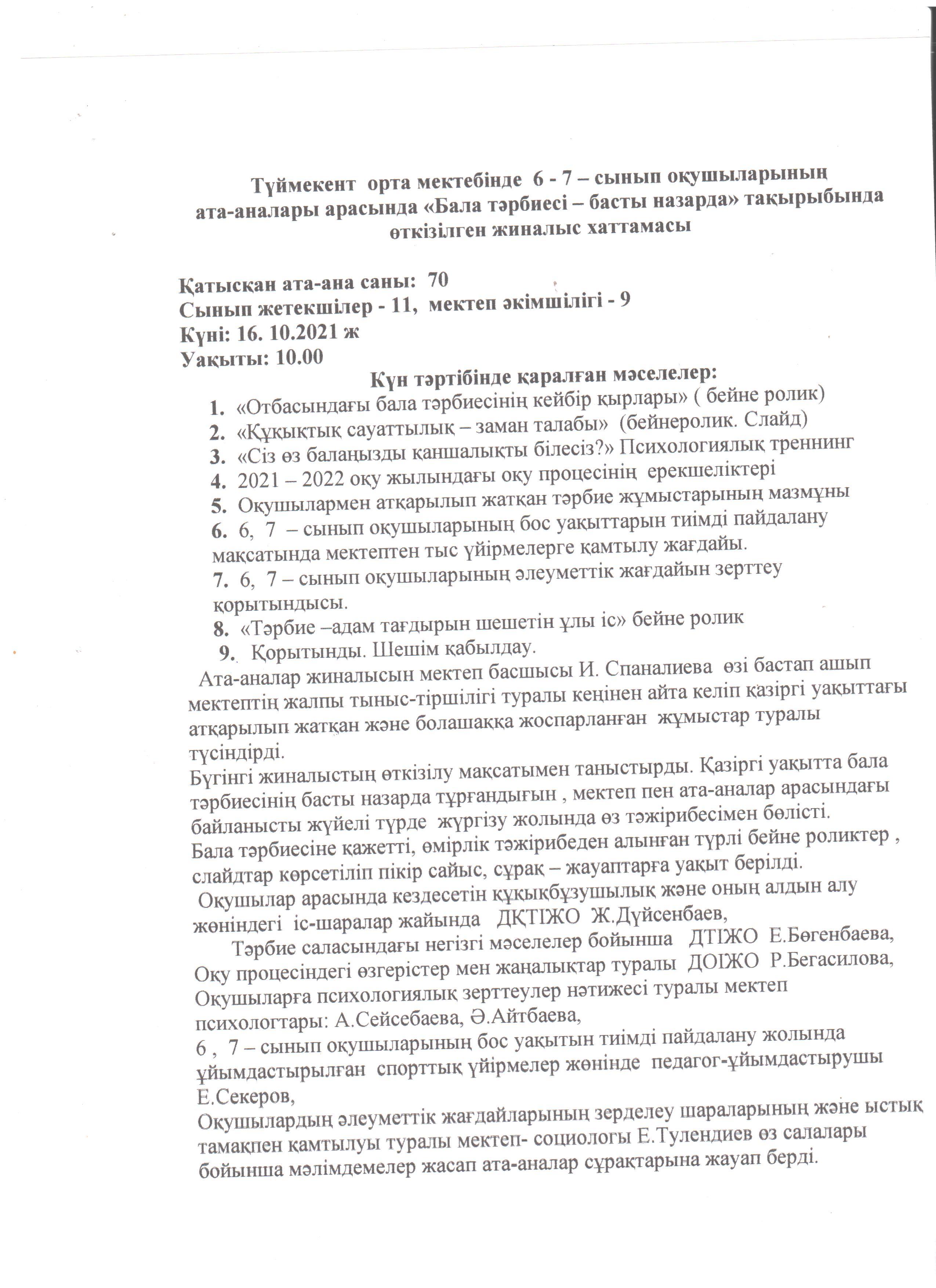 Түймекент орта мектебінде 6 - 7 – сынып оқушыларының ата-аналары арасында «Бала тәрбиесі – басты назарда» тақырыбында өткізілген жиналыс хаттамасы

Қатысқан ата-ана саны: 70
Сынып жетекшілер - 11, мектеп әкімшілігі - 9
Күні: 16. 10.2021 ж
Уақыты: 10.00

Күн тәртібінде қаралған мәселелер:
1. «Отбасындағы бала тәрбиесінің кейбір қырлары» ( бейне ролик)
2. «Құқықтық сауаттылық – заман талабы» (бейнеролик. Слайд)
3. «Сіз өз балаңызды қаншалықты білесіз?» Психологиялық треннинг
4. 2021 – 2022 оқу жылындағы оқу процесінің ерекшеліктері
5. Оқушылармен атқарылып жатқан тәрбие жұмыстарының мазмұны
6. 6, 7 – сынып оқушыларының бос уақыттарын тиімді пайдалану мақсатында мектептен тыс үйірмелерге қамтылу жағдайы.
7. 6, 7 – сынып оқушыларының әлеуметтік жағдайын зерттеу қорытындысы.
8. «Тәрбие –адам тағдырын шешетін ұлы іс» бейне ролик
9. Қорытынды. Шешім қабылдау.

Ата-аналар жиналысын мектеп басшысы И. Спаналиева өзі бастап ашып мектептің жалпы тыныс-тіршілігі туралы кеңінен айта келіп қазіргі уақыттағы атқарылып жатқан және болашаққа жоспарланған жұмыстар туралы түсіндірді.
Бүгінгі жиналыстың өткізілу мақсатымен таныстырды. Қазіргі уақытта бала тәрбиесінің басты назарда тұрғандығын , мектеп пен ата-аналар арасындағы байланысты жүйелі түрде жүргізу жолында өз тәжірибесімен бөлісті.
Бала тәрбиесіне қажетті, өмірлік тәжірибеден алынған түрлі бейне роликтер , слайдтар көрсетіліп пікір сайыс, сұрақ – жауаптарға уақыт берілді.
Оқушылар арасында кездесетін құқықбұзушылық және оның алдын алу жөніндегі іс-шаралар жайында ДҚТІЖО Ж.Дүйсенбаев,
Тәрбие саласындағы негізгі мәселелер бойынша ДТІЖО Е.Бөгенбаева,
Оқу процесіндегі өзгерістер мен жаңалықтар туралы ДОІЖО Р.Бегасилова,
Оқушыларға психологиялық зерттеулер нәтижесі туралы мектеп психологтары: А.Сейсебаева, Ә.Айтбаева,
6 , 7 – сынып оқушыларының бос уақытын тиімді пайдалану жолында ұйымдастырылған спорттық үйірмелер жөнінде педагог-ұйымдастырушы Е.Секеров,
Оқушылардың әлеуметтік жағдайларының зерделеу шараларының және ыстық тамақпен қамтылуы туралы мектеп- социологы Е.Тулендиев өз салалары бойынша мәлімдемелер жасап ата-аналар сұрақтарына жауап берді.